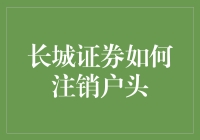 长城证券如何注销户头